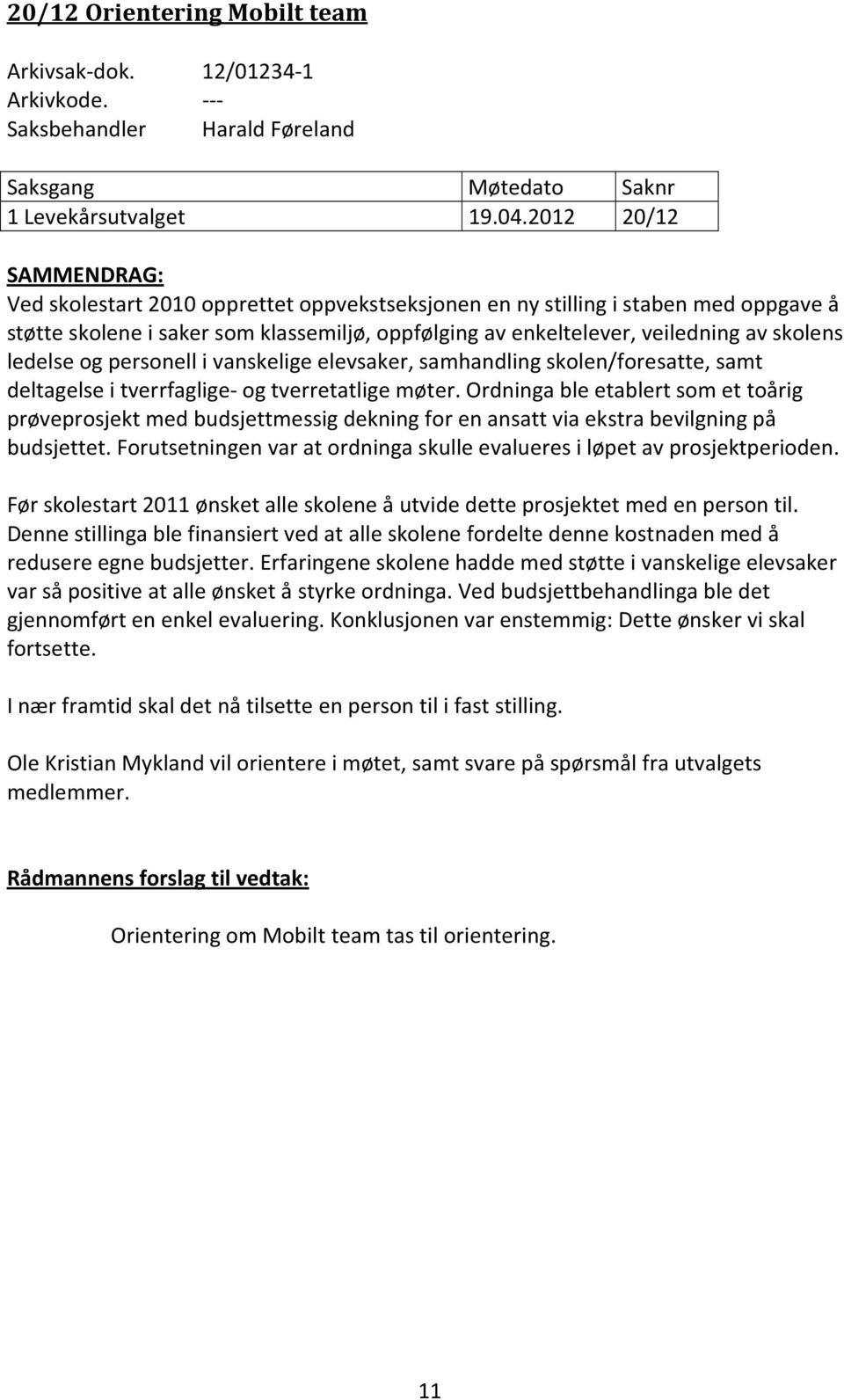 20/12 Orientering Mobilt team

Arkivsak-dok. 12/01234-1
Arkivkode. ---
Saksbehandler Harald Føreland

| Saksgang | Møtedato | Saknr |
|---|---|---|
| 1 Levekårsutvalget | 19.04.2012 | 20/12 |

SAMMENDRAG:
Ved skolestart 2010 opprettet oppvekstseksjonen en ny stilling i staben med oppgave å støtte skolene i saker som klassemiljø, oppfølging av enkeltelever, veiledning av skolens ledelse og personell i vanskelige elevsaker, samhandling skolen/foresatte, samt deltagelse i tverrfaglige- og tverretatlige møter. Ordninga ble etablert som et toårig prøveprosjekt med budsjettmessig dekning for en ansatt via ekstra bevilgning på budsjettet. Forutsetningen var at ordninga skulle evalueres i løpet av prosjektperioden.

Før skolestart 2011 ønsket alle skolene å utvide dette prosjektet med en person til. Denne stillinga ble finansiert ved at alle skolene fordelte denne kostnaden med å redusere egne budsjetter. Erfaringene skolene hadde med støtte i vanskelige elevsaker var så positive at alle ønsket å styrke ordninga. Ved budsjettbehandlinga ble det gjennomført en enkel evaluering. Konklusjonen var enstemmig: Dette ønsker vi skal fortsette.

I nær framtid skal det nå tilsette en person til i fast stilling.

Ole Kristian Mykland vil orientere i møtet, samt svare på spørsmål fra utvalgets medlemmer.

Rådmannens forslag til vedtak:

Orientering om Mobilt team tas til orientering.

11